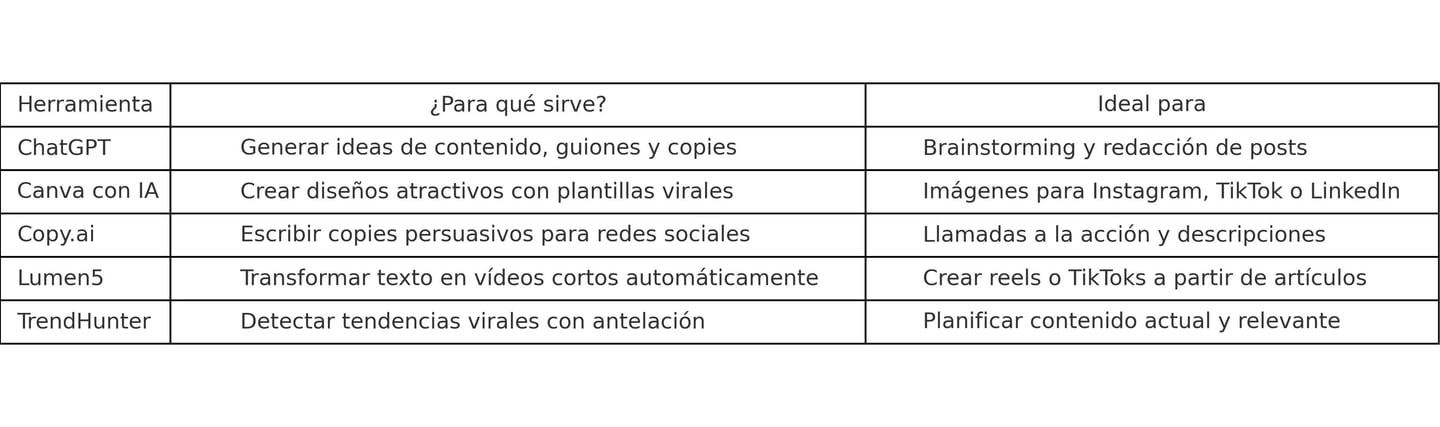 | Herramienta | ¿Para qué sirve? | Ideal para |
|---|---|---|
| ChatGPT | Generar ideas de contenido, guiones y copies | Brainstorming y redacción de posts |
| Canva con IA | Crear diseños atractivos con plantillas virales | Imágenes para Instagram, TikTok o LinkedIn |
| Copy.ai | Escribir copies persuasivos para redes sociales | Llamadas a la acción y descripciones |
| Lumen5 | Transformar texto en vídeos cortos automáticamente | Crear reels o TikToks a partir de artículos |
| TrendHunter | Detectar tendencias virales con antelación | Planificar contenido actual y relevante |